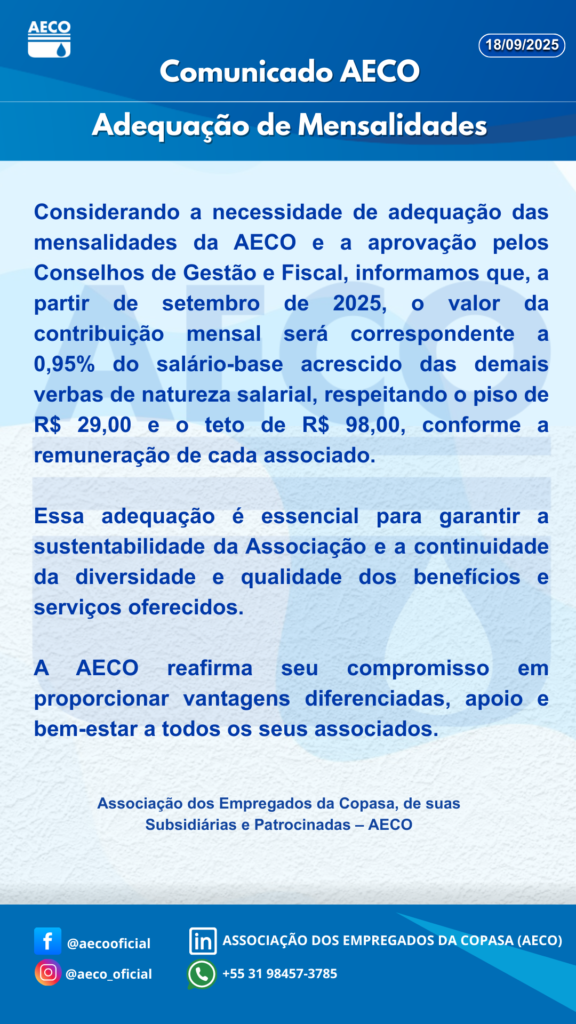 AECO

18/09/2025

Comunicado AECO

Adequação de Mensalidades

Considerando a necessidade de adequação das mensalidades da AECO e a aprovação pelos Conselhos de Gestão e Fiscal, informamos que, a partir de setembro de 2025, o valor da contribuição mensal será correspondente a 0,95% do salário-base acrescido das demais verbas de natureza salarial, respeitando o piso de R$ 29,00 e o teto de R$ 98,00, conforme a remuneração de cada associado.

Essa adequação é essencial para garantir a sustentabilidade da Associação e a continuidade da diversidade e qualidade dos benefícios e serviços oferecidos.

A AECO reafirma seu compromisso em proporcionar vantagens diferenciadas, apoio e bem-estar a todos os seus associados.

Associação dos Empregados da Copasa, de suas Subsidiárias e Patrocinadas – AECO

@aecooficial

@aeco_oficial

ASSOCIAÇÃO DOS EMPREGADOS DA COPASA (AECO)

+55 31 98457-3785